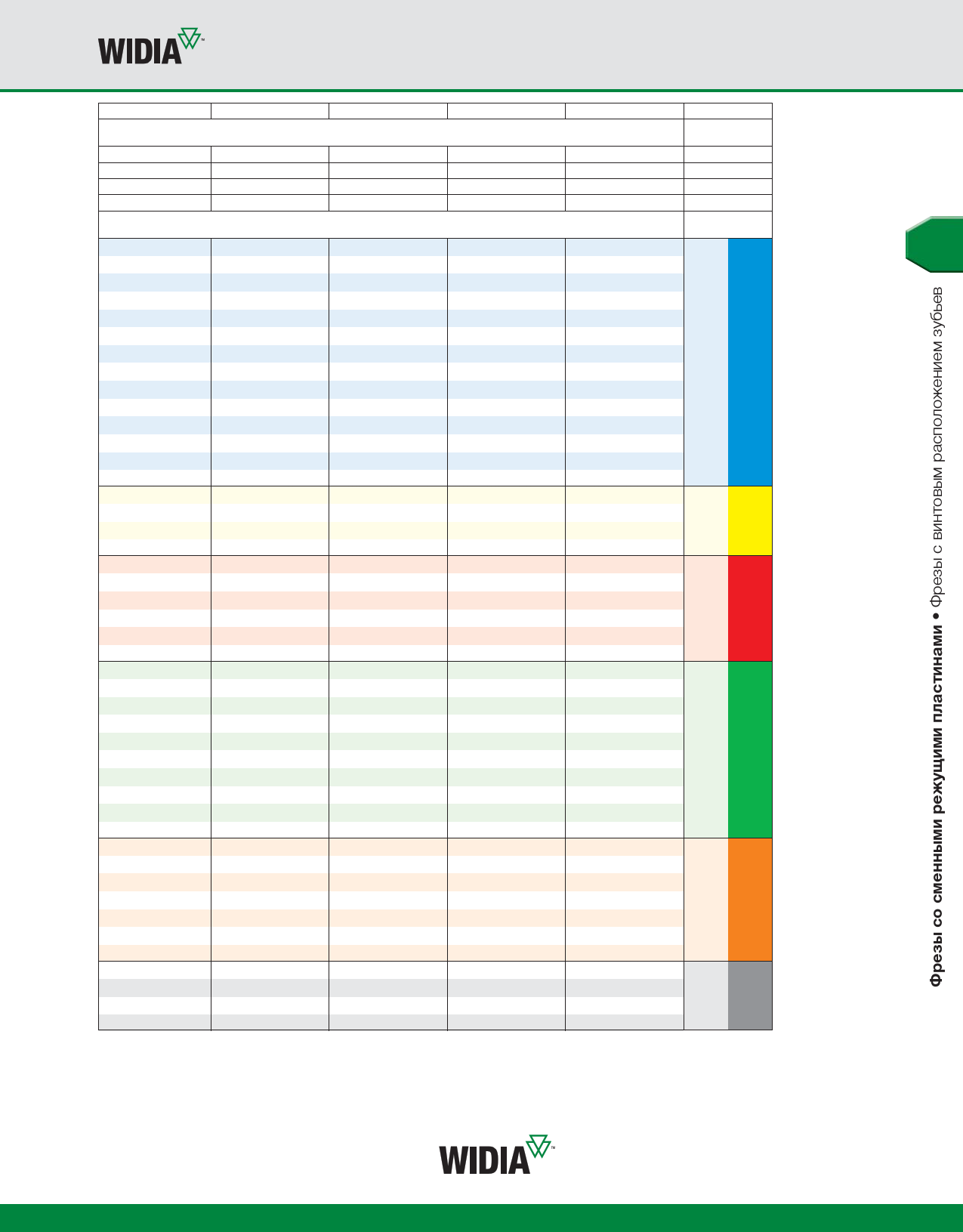 WIDIA™

Фрезы со сменными режущими пластинами • Фрезы с винтовым расположением зубьев

WIDIA™